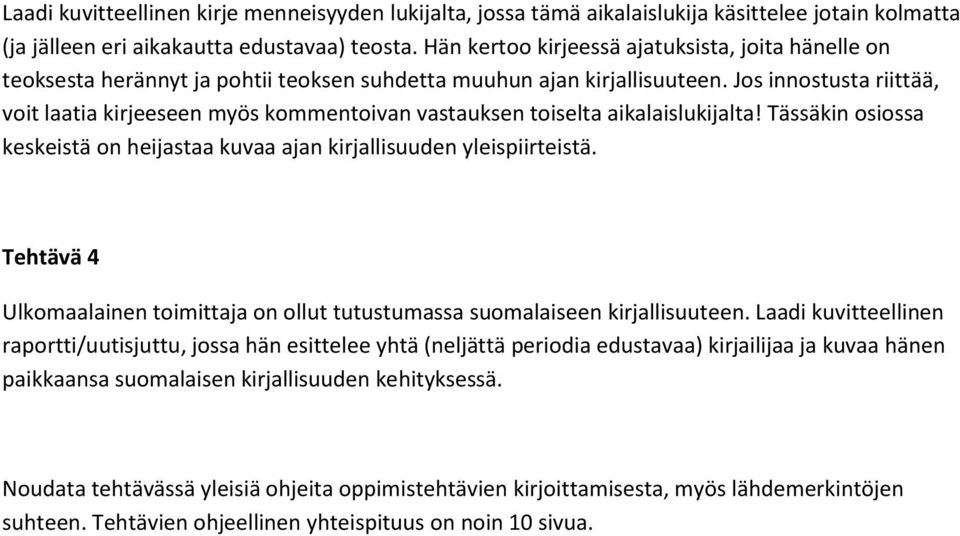 Laadi kuvitteellinen kirje menneisyyden lukijalta, jossa tämä aikalaislukija käsittelee jotain kolmatta (ja jälleen eri aikakautta edustavaa) teosta. Hän kertoo kirjeessä ajatuksista, joita hänelle on teoksesta herännyt ja pohtii teoksen suhdetta muuhun ajan kirjallisuuteen. Jos innostusta riittää, voit laatia kirjeeseen myös kommentoivan vastauksen toiselta aikalaislukijalta! Tässäkin osiossa keskeistä on heijastaa kuvaa ajan kirjallisuuden yleispiirteistä.

Tehtävä 4

Ulkomaalainen toimittaja on ollut tutustumassa suomalaiseen kirjallisuuteen. Laadi kuvitteellinen raportti/uutisjuttu, jossa hän esittelee yhtä (neljättä periodia edustavaa) kirjailijaa ja kuvaa hänen paikkaansa suomalaisen kirjallisuuden kehityksessä.

Noudata tehtävässä yleisiä ohjeita oppimistehtävien kirjoittamisesta, myös lähdemerkintöjen suhteen. Tehtävien ohjeellinen yhteispituus on noin 10 sivua.